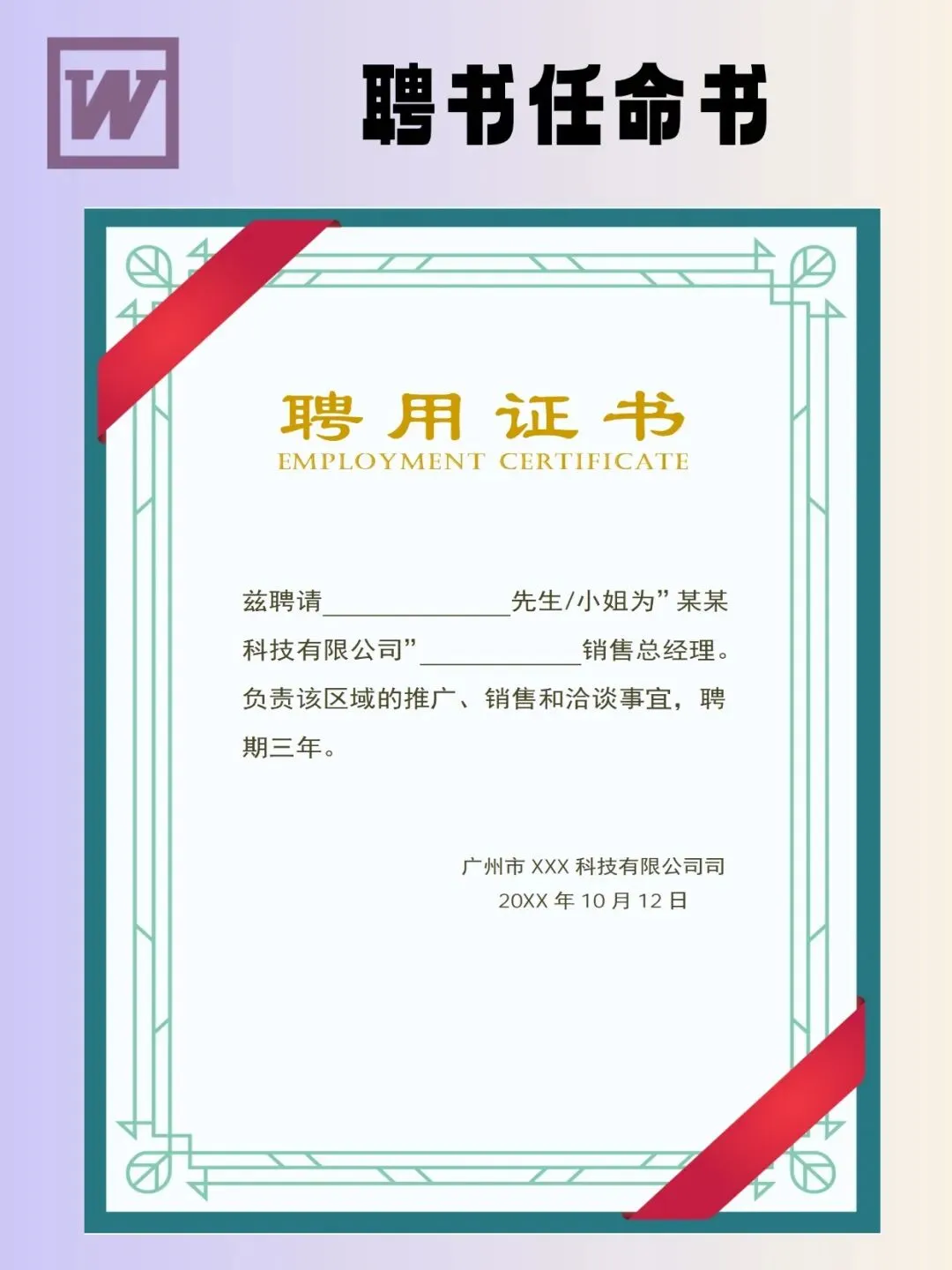 W

聘书任命书

聘用证书
EMPLOYMENT CERTIFICATE

兹聘请____先生/小姐为”某某科技有限公司”____销售总经理。负责该区域的推广、销售和洽谈事宜，聘期三年。

广州市XXX科技有限公司司
20XX年10月12日